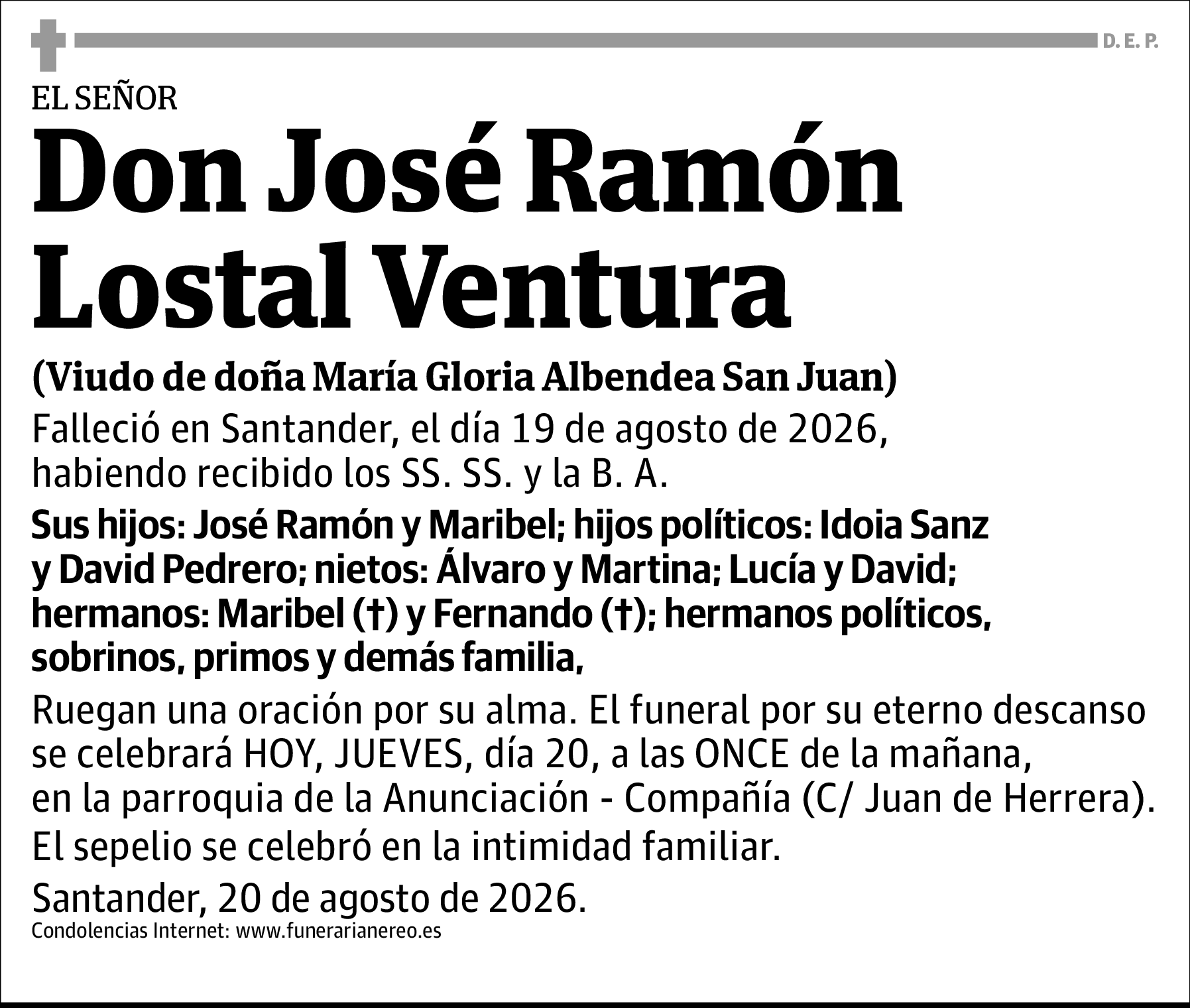 D. E. P.

EL SEÑOR

Don José Ramón Lostal Ventura

(Viudo de doña María Gloria Albendea San Juan)

Falleció en Santander, el día 19 de agosto de 2026, habiendo recibido los SS. SS. y la B. A.

Sus hijos: José Ramón y Maribel; hijos políticos: Idoia Sanz y David Pedrero; nietos: Álvaro y Martina; Lucía y David; hermanos: Maribel (†) y Fernando (†); hermanos políticos, sobrinos, primos y demás familia,

Ruegan una oración por su alma. El funeral por su eterno descanso se celebrará HOY, JUEVES, día 20, a las ONCE de la mañana, en la parroquia de la Anunciación - Compañía (C/ Juan de Herrera).

El sepelio se celebró en la intimidad familiar.

Santander, 20 de agosto de 2026.

Condolencias Internet: www.funerarianereo.es